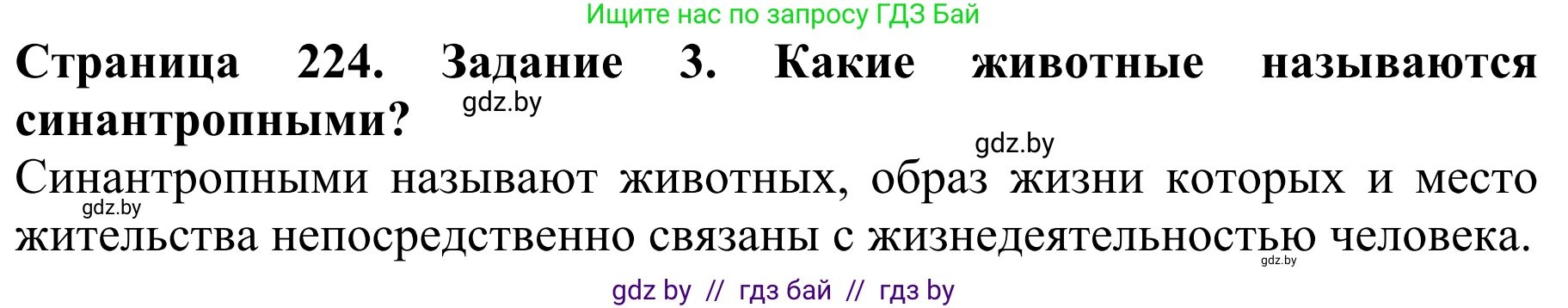 Ищите нас по запросу ГДЗ Бай

**Страница 224. Задание 3. Какие животные называются синантропными?**

gdz.by

gdz.by

Синантропными называют животных, образ жизни которых и место жительства непосредственно связаны с жизнедеятельностью человека.

gdz.by

gdz.by

gdz by // гдз бай // гдз by